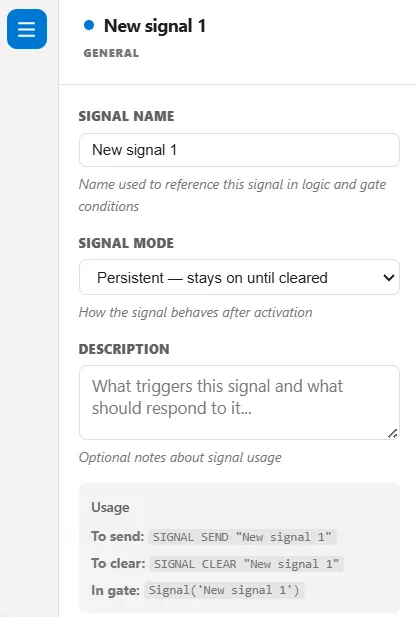 New signal 1

GENERAL

SIGNAL NAME

New signal 1

Name used to reference this signal in logic and gate conditions

SIGNAL MODE

Persistent — stays on until cleared

How the signal behaves after activation

DESCRIPTION

What triggers this signal and what should respond to it...

Optional notes about signal usage

Usage

To send: SIGNAL SEND "New signal 1"

To clear: SIGNAL CLEAR "New signal 1"

In gate: Signal('New signal 1')